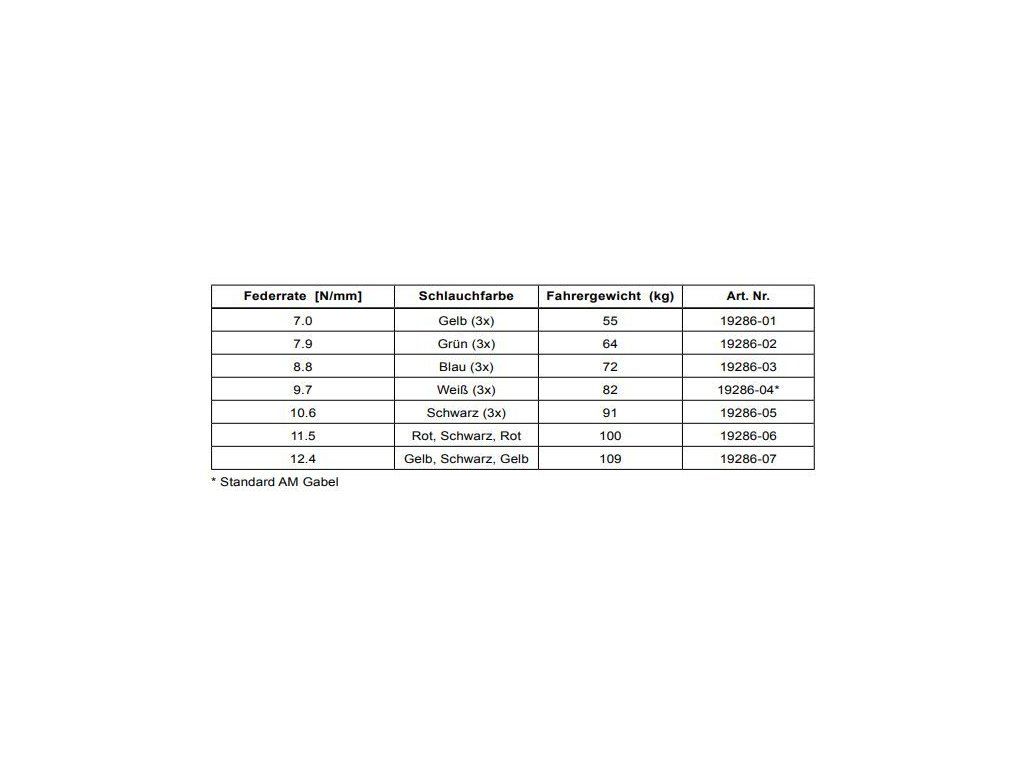 | Federrate [N/mm] | Schlauchfarbe | Fahrergewicht (kg) | Art. Nr. |
|---|---|---|---|
| 7.0 | Gelb (3x) | 55 | 19286-01 |
| 7.9 | Grün (3x) | 64 | 19286-02 |
| 8.8 | Blau (3x) | 72 | 19286-03 |
| 9.7 | Weiß (3x) | 82 | 19286-04* |
| 10.6 | Schwarz (3x) | 91 | 19286-05 |
| 11.5 | Rot, Schwarz, Rot | 100 | 19286-06 |
| 12.4 | Gelb, Schwarz, Gelb | 109 | 19286-07 |

* Standard AM Gabel